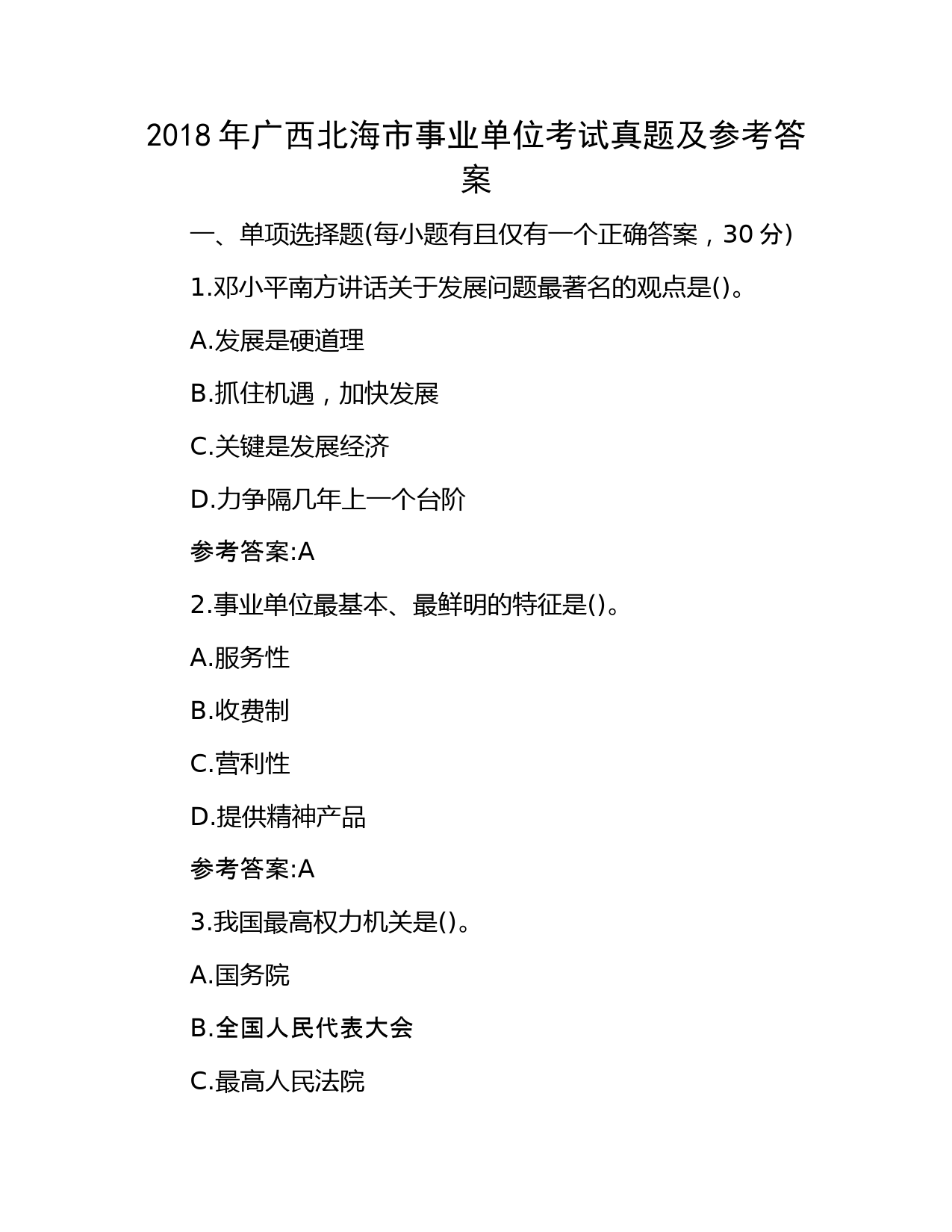 2018 年广西北海市事业单位考试真题及参考答案

一、单项选择题(每小题有且仅有一个正确答案，30 分)

1.邓小平南方讲话关于发展问题最著名的观点是()。

A.发展是硬道理

B.抓住机遇，加快发展

C.关键是发展经济

D.力争隔几年上一个台阶

参考答案:A

2.事业单位最基本、最鲜明的特征是()。

A.服务性

B.收费制

C.营利性

D.提供精神产品

参考答案:A

3.我国最高权力机关是()。

A.国务院

B.全国人民代表大会

C.最高人民法院